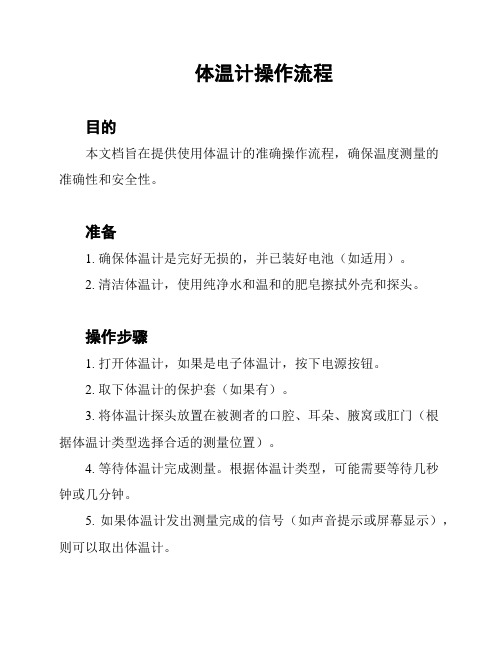 体温计操作流程

目的

本文档旨在提供使用体温计的准确操作流程，确保温度测量的准确性和安全性。

准备

1. 确保体温计是完好无损的，并已装好电池（如适用）。

2. 清洁体温计，使用纯净水和温和的肥皂擦拭外壳和探头。

操作步骤

1. 打开体温计，如果是电子体温计，按下电源按钮。

2. 取下体温计的保护套（如果有）。

3. 将体温计探头放置在被测者的口腔、耳朵、腋窝或肛门（根据体温计类型选择合适的测量位置）。

4. 等待体温计完成测量。根据体温计类型，可能需要等待几秒钟或几分钟。

5. 如果体温计发出测量完成的信号（如声音提示或屏幕显示），则可以取出体温计。